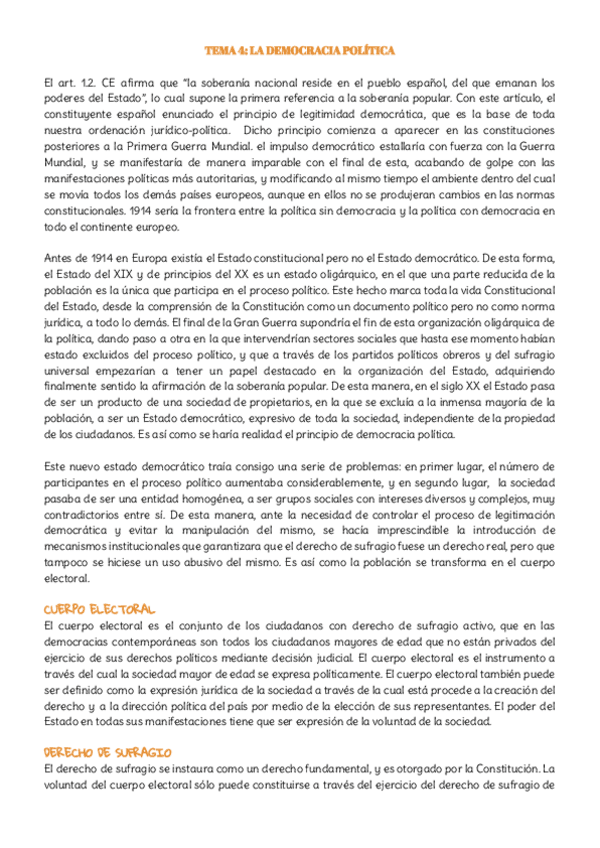 TEMA 4: LA DEMOCRACIA POLÍTICA

El art. 1.2. CE afirma que "la soberanía nacional reside en el pueblo español, del que emanan los poderes del Estado", lo cual supone la primera referencia a la soberanía popular. Con este artículo, el constituyente español enunciado el principio de legitimidad democrática, que es la base de toda nuestra ordenación jurídico-política. Dicho principio comienza a aparecer en las constituciones posteriores a la Primera Guerra Mundial. el impulso democrático estallaría con fuerza con la Guerra Mundial, y se manifestaría de manera imparable con el final de esta, acabando de golpe con las manifestaciones políticas más autoritarias, y modificando al mismo tiempo el ambiente dentro del cual se movía todos los demás países europeos, aunque en ellos no se produjeran cambios en las normas constitucionales. 1914 sería la frontera entre la política sin democracia y la política con democracia en todo el continente europeo.

Antes de 1914 en Europa existía el Estado constitucional pero no el Estado democrático. De esta forma, el Estado del XIX y de principios del XX es un estado oligárquico, en el que una parte reducida de la población es la única que participa en el proceso político. Este hecho marca toda la vida Constitucional del Estado, desde la comprensión de la Constitución como un documento político pero no como norma jurídica, a todo lo demás. El final de la Gran Guerra supondría el fin de esta organización oligárquica de la política, dando paso a otra en la que intervendrían sectores sociales que hasta ese momento habían estado excluidos del proceso político, y que a través de los partidos políticos obreros y del sufragio universal empezarían a tener un papel destacado en la organización del Estado, adquiriendo finalmente sentido la afirmación de la soberanía popular. De esta manera, en el siglo XX el Estado pasa de ser un producto de una sociedad de propietarios, en la que se excluía a la inmensa mayoría de la población, a ser un Estado democrático, expresivo de toda la sociedad, independiente de la propiedad de los ciudadanos. Es así como se haría realidad el principio de democracia política.

Este nuevo estado democrático traía consigo una serie de problemas: en primer lugar, el número de participantes en el proceso político aumentaba considerablemente, y en segundo lugar, la sociedad pasaba de ser una entidad homogénea, a ser grupos sociales con intereses diversos y complejos, muy contradictorios entre sí. De esta manera, ante la necesidad de controlar el proceso de legitimación democrática y evitar la manipulación del mismo, se hacía imprescindible la introducción de mecanismos institucionales que garantizara que el derecho de sufragio fuese un derecho real, pero que tampoco se hiciese un uso abusivo del mismo. Es así como la población se transforma en el cuerpo electoral.

CUERPO ELECTORAL
El cuerpo electoral es el conjunto de los ciudadanos con derecho de sufragio activo, que en las democracias contemporáneas son todos los ciudadanos mayores de edad que no están privados del ejercicio de sus derechos políticos mediante decisión judicial. El cuerpo electoral es el instrumento a través del cual la sociedad mayor de edad se expresa políticamente. El cuerpo electoral también puede ser definido como la expresión jurídica de la sociedad a través de la cual está procede a la creación del derecho y a la dirección política del país por medio de la elección de sus representantes. El poder del Estado en todas sus manifestaciones tiene que ser expresión de la voluntad de la sociedad.

DERECHO DE SUFRAGIO
El derecho de sufragio se instaura como un derecho fundamental, y es otorgado por la Constitución. La voluntad del cuerpo electoral sólo puede constituirse a través del ejercicio del derecho de sufragio de